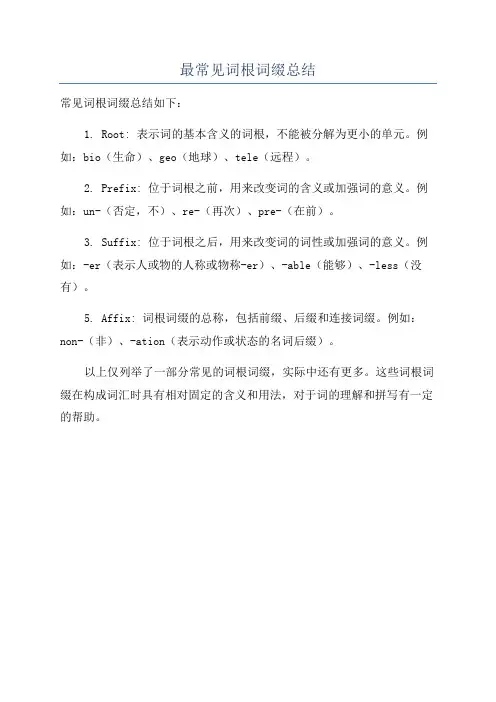 最常见词根词缀总结

常见词根词缀总结如下：

1. Root: 表示词的基本含义的词根，不能被分解为更小的单元。例如：bio（生命）、geo（地球）、tele（远程）。

2. Prefix: 位于词根之前，用来改变词的含义或加强词的意义。例如：un-（否定，不）、re-（再次）、pre-（在前）。

3. Suffix: 位于词根之后，用来改变词的词性或加强词的意义。例如：-er（表示人或物的人称或物称-er）、-able（能够）、-less（没有）。

5. Affix: 词根词缀的总称，包括前缀、后缀和连接词缀。例如：non-（非）、-ation（表示动作或状态的名词后缀）。

以上仅列举了一部分常见的词根词缀，实际中还有更多。这些词根词缀在构成词汇时具有相对固定的含义和用法，对于词的理解和拼写有一定的帮助。